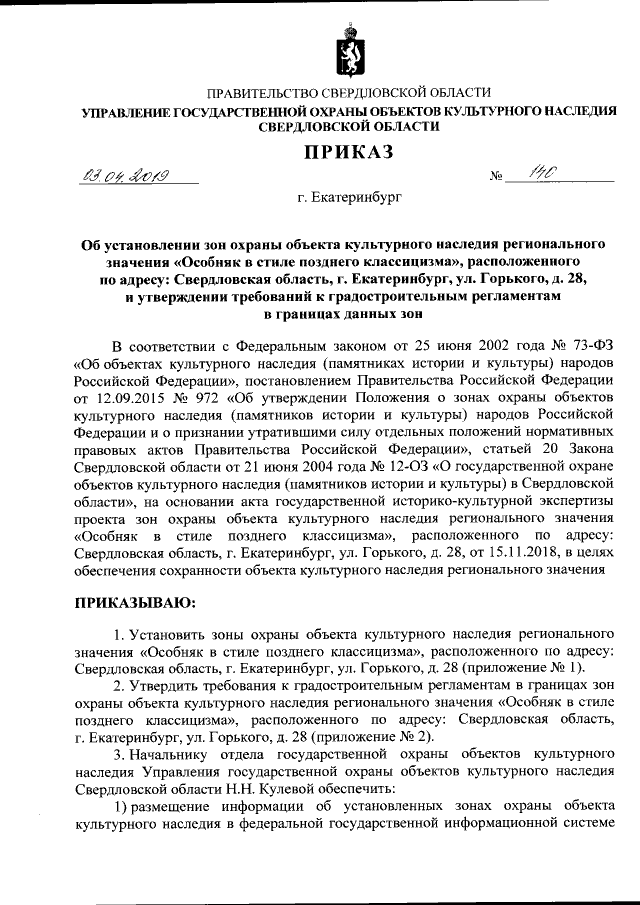 ПРАВИТЕЛЬСТВО СВЕРДЛОВСКОЙ ОБЛАСТИ
УПРАВЛЕНИЕ ГОСУДАРСТВЕННОЙ ОХРАНЫ ОБЪЕКТОВ КУЛЬТУРНОГО НАСЛЕДИЯ СВЕРДЛОВСКОЙ ОБЛАСТИ

ПРИКАЗ

03.04.2019 № 140

г. Екатеринбург

Об установлении зон охраны объекта культурного наследия регионального значения «Особняк в стиле позднего классицизма», расположенного по адресу: Свердловская область, г. Екатеринбург, ул. Горького, д. 28, и утверждении требований к градостроительным регламентам в границах данных зон

В соответствии с Федеральным законом от 25 июня 2002 года № 73-ФЗ «Об объектах культурного наследия (памятниках истории и культуры) народов Российской Федерации», постановлением Правительства Российской Федерации от 12.09.2015 № 972 «Об утверждении Положения о зонах охраны объектов культурного наследия (памятников истории и культуры) народов Российской Федерации и о признании утратившими силу отдельных положений нормативных правовых актов Правительства Российской Федерации», статьей 20 Закона Свердловской области от 21 июня 2004 года № 12-ОЗ «О государственной охране объектов культурного наследия (памятников истории и культуры) в Свердловской области», на основании акта государственной историко-культурной экспертизы проекта зон охраны объекта культурного наследия регионального значения «Особняк в стиле позднего классицизма», расположенного по адресу: Свердловская область, г. Екатеринбург, ул. Горького, д. 28, от 15.11.2018, в целях обеспечения сохранности объекта культурного наследия регионального значения

ПРИКАЗЫВАЮ:

1. Установить зоны охраны объекта культурного наследия регионального значения «Особняк в стиле позднего классицизма», расположенного по адресу: Свердловская область, г. Екатеринбург, ул. Горького, д. 28 (приложение № 1).
2. Утвердить требования к градостроительным регламентам в границах зон охраны объекта культурного наследия регионального значения «Особняк в стиле позднего классицизма», расположенного по адресу: Свердловская область, г. Екатеринбург, ул. Горького, д. 28 (приложение № 2).
3. Начальнику отдела государственной охраны объектов культурного наследия Управления государственной охраны объектов культурного наследия Свердловской области Н.Н. Кулевой обеспечить:
1) размещение информации об установленных зонах охраны объекта культурного наследия в федеральной государственной информационной системе